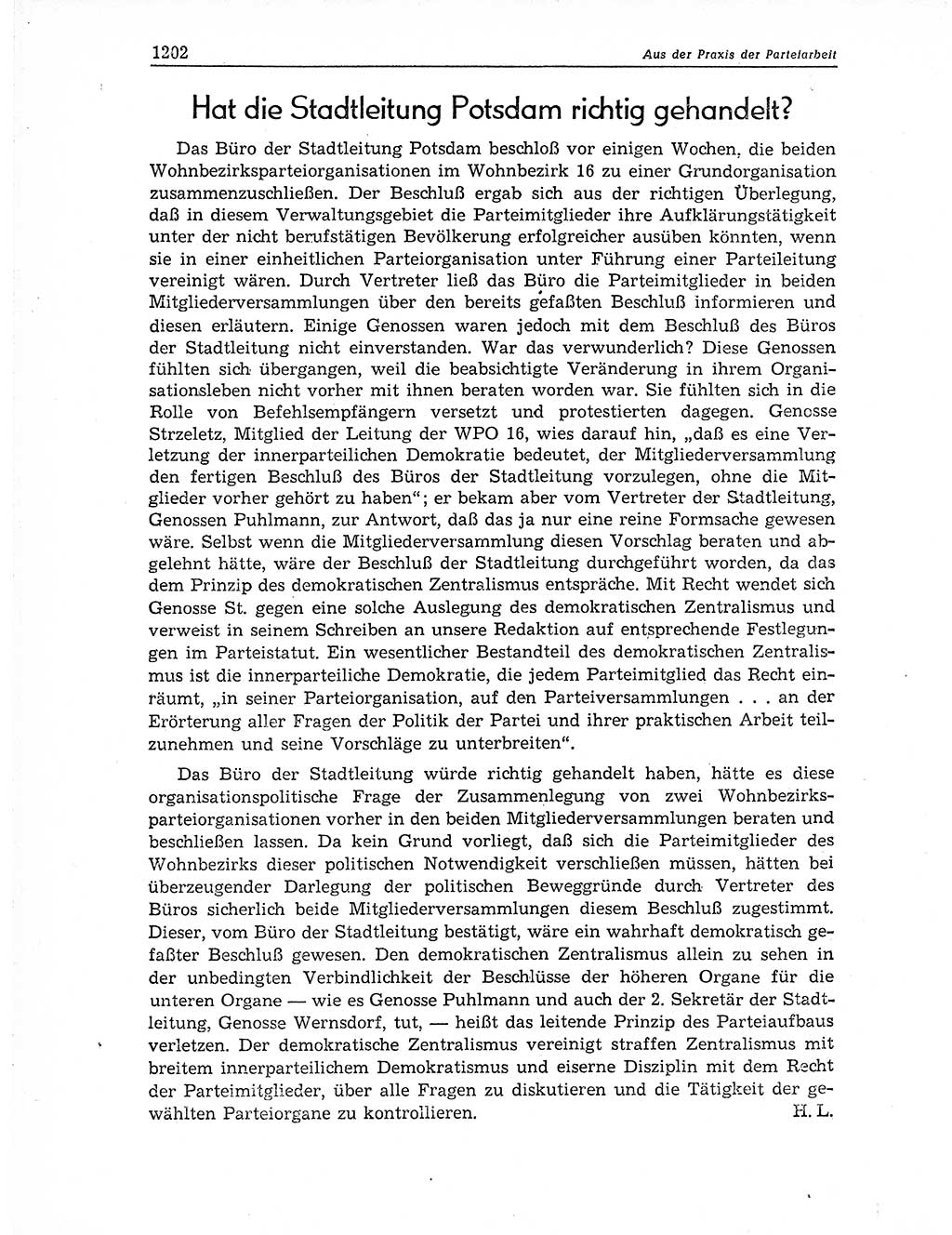 1202 Aus der Praxis der Parteiarbeit

Hat die Stadtleitung Potsdam richtig gehandelt?

Das Büro der Stadtleitung Potsdam beschloß vor einigen Wochen, die beiden Wohnbezirksparteiorganisationen im Wohnbezirk 16 zu einer Grundorganisation zusammenzuschließen. Der Beschluß ergab sich aus der richtigen Überlegung, daß in diesem Verwaltungsgebiet die Parteimitglieder ihre Aufklärungstätigkeit unter der nicht berufstätigen Bevölkerung erfolgreicher ausüben könnten, wenn sie in einer einheitlichen Parteiorganisation unter Führung einer Parteileitung vereinigt wären. Durch Vertreter ließ das Büro die Parteimitglieder in beiden Mitgliederversammlungen über den bereits gefaßten Beschluß informieren und diesen erläutern. Einige Genossen waren jedoch mit dem Beschluß des Büros der Stadtleitung nicht einverstanden. War das verwunderlich? Diese Genossen fühlten sich übergangen, weil die beabsichtigte Veränderung in ihrem Organisationsleben nicht vorher mit ihnen beraten worden war. Sie fühlten sich in die Rolle von Befehlsempfängern versetzt und protestierten dagegen. Genosse Strzeletz, Mitglied der Leitung der WPO 16, wies darauf hin, „daß es eine Verletzung der innerparteilichen Demokratie bedeutet, der Mitgliederversammlung den fertigen Beschluß des Büros der Stadtleitung vorzulegen, ohne die Mitglieder vorher gehört zu haben“; er bekam aber vom Vertreter der Stadtleitung, Genossen Puhlmann, zur Antwort, daß das ja nur eine reine Formsache gewesen wäre. Selbst wenn die Mitgliederversammlung diesen Vorschlag beraten und abgelehnt hätte, wäre der Beschluß der Stadtleitung durchgeführt worden, da das dem Prinzip des demokratischen Zentralismus entspräche. Mit Recht wendet sich Genosse St. gegen eine solche Auslegung des demokratischen Zentralismus und verweist in seinem Schreiben an unsere Redaktion auf entsprechende Festlegungen im Parteistatut. Ein wesentlicher Bestandteil des demokratischen Zentralismus ist die innerparteiliche Demokratie, die jedem Parteimitglied das Recht einräumt, „in seiner Parteiorganisation, auf den Parteiversammlungen . . . an der Erörterung aller Fragen der Politik der Partei und ihrer praktischen Arbeit teilzunehmen und seine Vorschläge zu unterbreiten“.

Das Büro der Stadtleitung würde richtig gehandelt haben, hätte es diese organisationspolitische Frage der Zusammenlegung von zwei Wohnbezirksparteiorganisationen vorher in den beiden Mitgliederversammlungen beraten und beschließen lassen. Da kein Grund vorliegt, daß sich die Parteimitglieder des Wohnbezirks dieser politischen Notwendigkeit verschließen müssen, hätten bei überzeugender Darlegung der politischen Beweggründe durch Vertreter des Büros sicherlich beide Mitgliederversammlungen diesem Beschluß zugestimmt. Dieser, vom Büro der Stadtleitung bestätigt, wäre ein wahrhaft demokratisch gefaßter Beschluß gewesen. Den demokratischen Zentralismus allein zu sehen in der unbedingten Verbindlichkeit der Beschlüsse der höheren Organe für die unteren Organe — wie es Genosse Puhlmann und auch der 2. Sekretär der Stadtleitung, Genosse Wernsdorf, tut, — heißt das leitende Prinzip des Parteiaufbaus verletzen. Der demokratische Zentralismus vereinigt straffen Zentralismus mit breitem innerparteilichem Demokratismus und eiserne Disziplin mit dem Recht der Parteimitglieder, über alle Fragen zu diskutieren und die Tätigkeit der gewählten Parteiorgane zu kontrollieren. H. L.